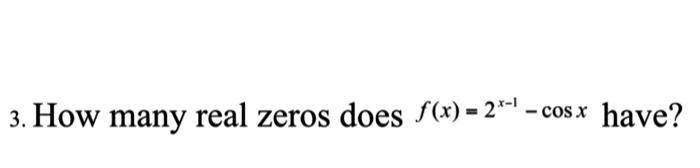 3. How many real zeros does $f(x) = 2^{x-1} - \cos x$ have?